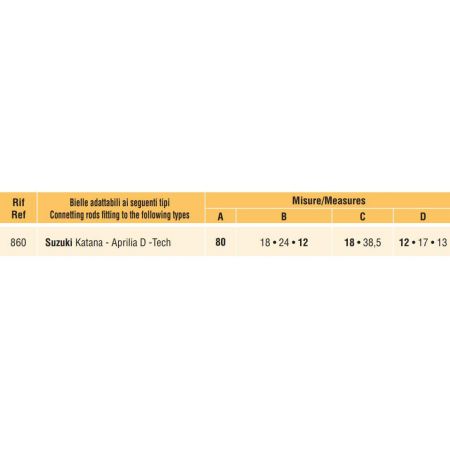 | Rif Ref | Bielle adattabili ai seguenti tipi Connetting rods fitting to the following types | Misure/Measures | | | |
|---|---|---|---|---|---|
| | | A | B | C | D |
| 860 | Suzuki Katana - Aprilia D -Tech | 80 | 18 • 24 • 12 | 18 • 38,5 | 12 • 17 • 13 |